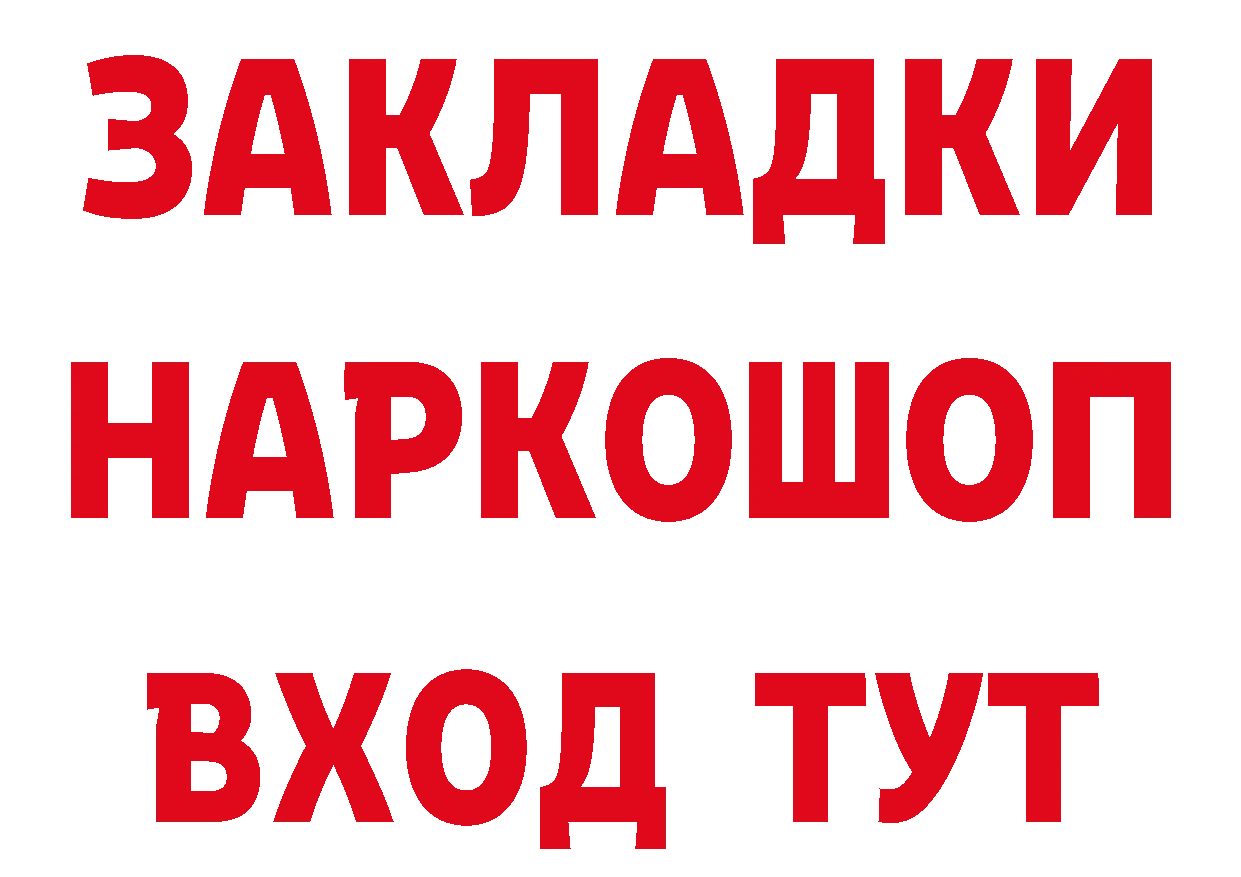 ЗАКЛАДКИ
НАРКОШОП
ВХОД ТУТ